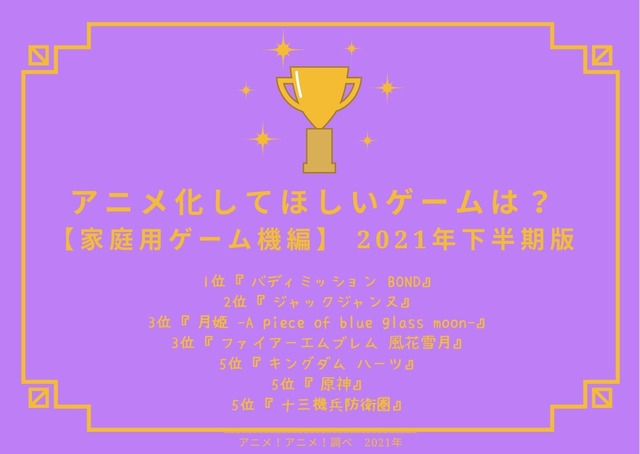 アニメ化してほしいゲームは？
【家庭用ゲーム機編】 2021年下半期版

1位『バディミッション BOND』
2位『ジャックジャンヌ』
3位『月姫 -A piece of blue glass moon-』
3位『ファイアーエムブレム 風花雪月』
5位『キングダム ハーツ』
5位『原神』
5位『十三機兵防衛圏』

アニメ！アニメ！調べ 2021年